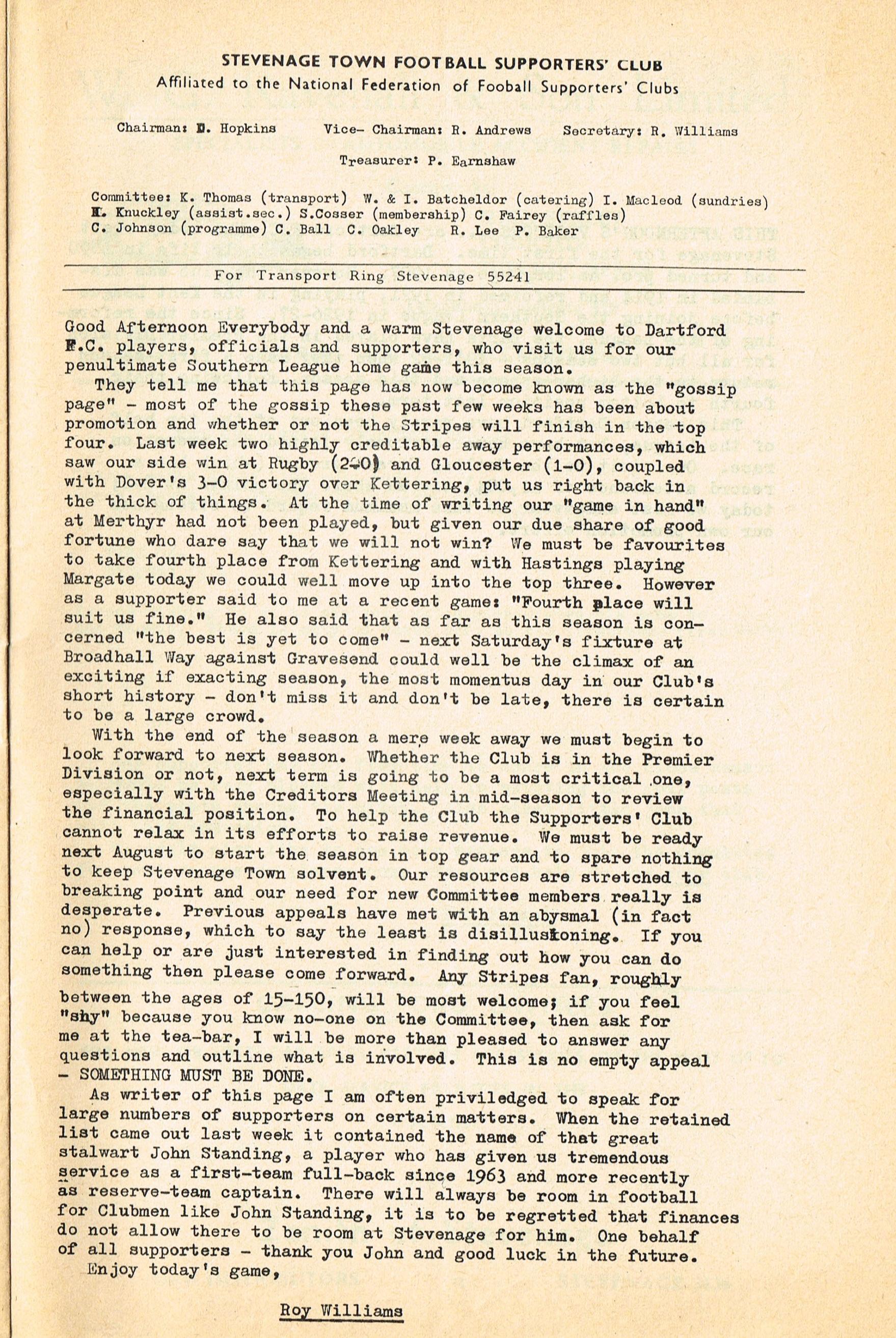 STEVENAGE TOWN FOOTBALL SUPPORTERS' CLUB
Affiliated to the National Federation of Fooball Supporters' Clubs

Chairman: D. Hopkins Vice- Chairman: R. Andrews Secretary: R. Williams

Treasurer: P. Earnshaw

Committee: K. Thomas (transport) W. & I. Batcheldor (catering) I. Macleod (sundries) K. Knuckley (assist.sec.) S.Cosser (membership) C. Fairey (raffles) C. Johnson (programme) C. Ball C. Oakley R. Lee P. Baker

For Transport Ring Stevenage 55241

Good Afternoon Everybody and a warm Stevenage welcome to Dartford F.C. players, officials and supporters, who visit us for our penultimate Southern League home game this season.

They tell me that this page has now become known as the "gossip page" - most of the gossip these past few weeks has been about promotion and whether or not the Stripes will finish in the top four. Last week two highly creditable away performances, which saw our side win at Rugby (2-0) and Gloucester (1-0), coupled with Dover's 3-0 victory over Kettering, put us right back in the thick of things. At the time of writing our "game in hand" at Merthyr had not been played, but given our due share of good fortune who dare say that we will not win? We must be favourites to take fourth place from Kettering and with Hastings playing Margate today we could well move up into the top three. However as a supporter said to me at a recent game: "Fourth place will suit us fine." He also said that as far as this season is concerned "the best is yet to come" - next Saturday's fixture at Broadhall Way against Gravesend could well be the climax of an exciting if exacting season, the most momentus day in our Club's short history - don't miss it and don't be late, there is certain to be a large crowd.

With the end of the season a mere week away we must begin to look forward to next season. Whether the Club is in the Premier Division or not, next term is going to be a most critical one, especially with the Creditors Meeting in mid-season to review the financial position. To help the Club the Supporters' Club cannot relax in its efforts to raise revenue. We must be ready next August to start the season in top gear and to spare nothing to keep Stevenage Town solvent. Our resources are stretched to breaking point and our need for new Committee members really is desperate. Previous appeals have met with an abysmal (in fact no) response, which to say the least is disillusioning. If you can help or are just interested in finding out how you can do something then please come forward. Any Stripes fan, roughly between the ages of 15-150, will be most welcome; if you feel "shy" because you know no-one on the Committee, then ask for me at the tea-bar, I will be more than pleased to answer any questions and outline what is involved. This is no empty appeal - SOMETHING MUST BE DONE.

As writer of this page I am often priviledged to speak for large numbers of supporters on certain matters. When the retained list came out last week it contained the name of that great stalwart John Standing, a player who has given us tremendous service as a first-team full-back since 1963 and more recently as reserve-team captain. There will always be room in football for Clubmen like John Standing, it is to be regretted that finances do not allow there to be room at Stevenage for him. One behalf of all supporters - thank you John and good luck in the future.

Enjoy today's game,

Roy Williams